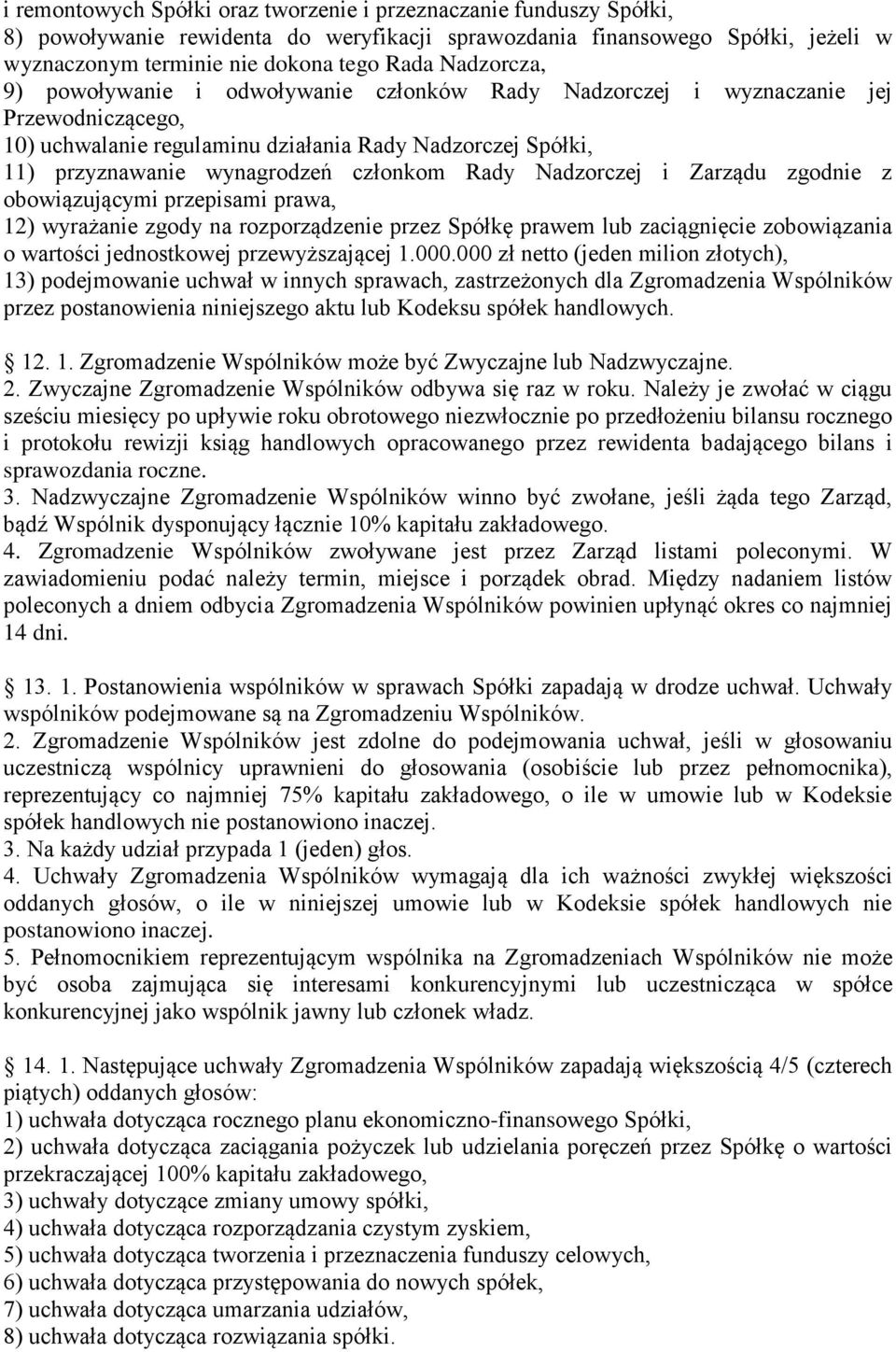 i remontowych Spółki oraz tworzenie i przeznaczanie funduszy Spółki,
8) powoływanie rewidenta do weryfikacji sprawozdania finansowego Spółki, jeżeli w wyznaczonym terminie nie dokona tego Rada Nadzorcza,
9) powoływanie i odwoływanie członków Rady Nadzorczej i wyznaczanie jej Przewodniczącego,
10) uchwalanie regulaminu działania Rady Nadzorczej Spółki,
11) przyznawanie wynagrodzeń członkom Rady Nadzorczej i Zarządu zgodnie z obowiązującymi przepisami prawa,
12) wyrażanie zgody na rozporządzenie przez Spółkę prawem lub zaciągnięcie zobowiązania o wartości jednostkowej przewyższającej 1.000.000 zł netto (jeden milion złotych),
13) podejmowanie uchwał w innych sprawach, zastrzeżonych dla Zgromadzenia Wspólników przez postanowienia niniejszego aktu lub Kodeksu spółek handlowych.

12. 1. Zgromadzenie Wspólników może być Zwyczajne lub Nadzwyczajne.
2. Zwyczajne Zgromadzenie Wspólników odbywa się raz w roku. Należy je zwołać w ciągu sześciu miesięcy po upływie roku obrotowego niezwłocznie po przedłożeniu bilansu rocznego i protokołu rewizji ksiąg handlowych opracowanego przez rewidenta badającego bilans i sprawozdania roczne.
3. Nadzwyczajne Zgromadzenie Wspólników winno być zwołane, jeśli żąda tego Zarząd, bądź Wspólnik dysponujący łącznie 10% kapitału zakładowego.
4. Zgromadzenie Wspólników zwoływane jest przez Zarząd listami poleconymi. W zawiadomieniu podać należy termin, miejsce i porządek obrad. Między nadaniem listów poleconych a dniem odbycia Zgromadzenia Wspólników powinien upłynąć okres co najmniej 14 dni.

13. 1. Postanowienia wspólników w sprawach Spółki zapadają w drodze uchwał. Uchwały wspólników podejmowane są na Zgromadzeniu Wspólników.
2. Zgromadzenie Wspólników jest zdolne do podejmowania uchwał, jeśli w głosowaniu uczestniczą wspólnicy uprawnieni do głosowania (osobiście lub przez pełnomocnika), reprezentujący co najmniej 75% kapitału zakładowego, o ile w umowie lub w Kodeksie spółek handlowych nie postanowiono inaczej.
3. Na każdy udział przypada 1 (jeden) głos.
4. Uchwały Zgromadzenia Wspólników wymagają dla ich ważności zwykłej większości oddanych głosów, o ile w niniejszej umowie lub w Kodeksie spółek handlowych nie postanowiono inaczej.
5. Pełnomocnikiem reprezentującym wspólnika na Zgromadzeniach Wspólników nie może być osoba zajmująca się interesami konkurencyjnymi lub uczestnicząca w spółce konkurencyjnej jako wspólnik jawny lub członek władz.

14. 1. Następujące uchwały Zgromadzenia Wspólników zapadają większością 4/5 (czterech piątych) oddanych głosów:
1) uchwała dotycząca rocznego planu ekonomiczno-finansowego Spółki,
2) uchwała dotycząca zaciągania pożyczek lub udzielania poręczeń przez Spółkę o wartości przekraczającej 100% kapitału zakładowego,
3) uchwały dotyczące zmiany umowy spółki,
4) uchwała dotycząca rozporządzania czystym zyskiem,
5) uchwała dotycząca tworzenia i przeznaczenia funduszy celowych,
6) uchwała dotycząca przystępowania do nowych spółek,
7) uchwała dotycząca umarzania udziałów,
8) uchwała dotycząca rozwiązania spółki.